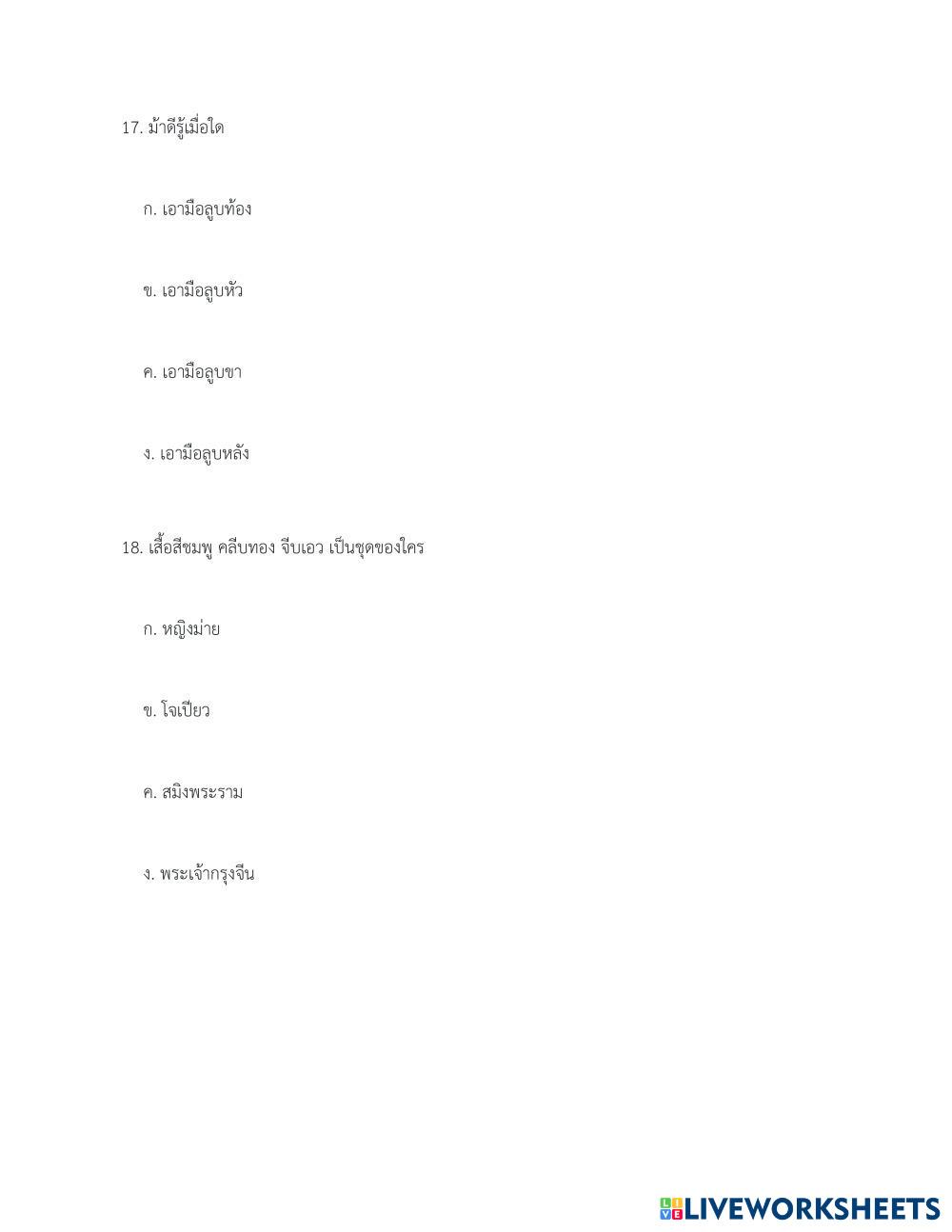 17. ม้าดีรู้เมื่อใด

ก. เอามือลูบท้อง

ข. เอามือลูบหัว

ค. เอามือลูบขา

ง. เอามือลูบหลัง

18. เสื้อสีชมพู คลีบทอง จีบเอว เป็นชุดของใคร

ก. หญิงม่าย

ข. โจเปียว

ค. สมิงพระราม

ง. พระเจ้ากรุงจีน

LIVEWORKSHEETS